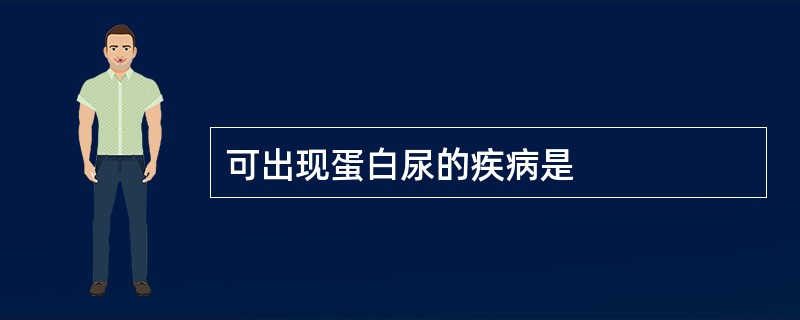 可出现蛋白尿的疾病是